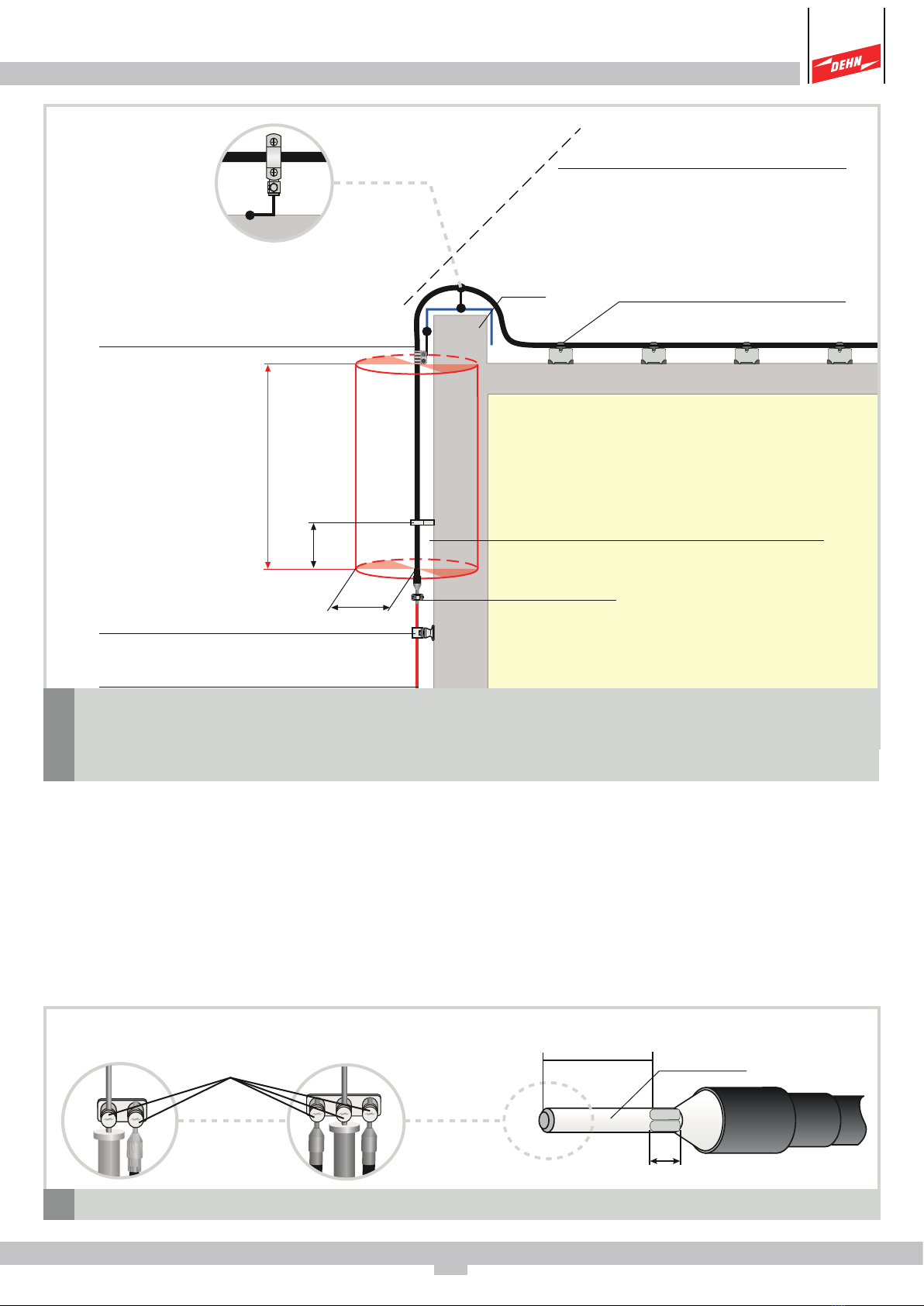 DEHN